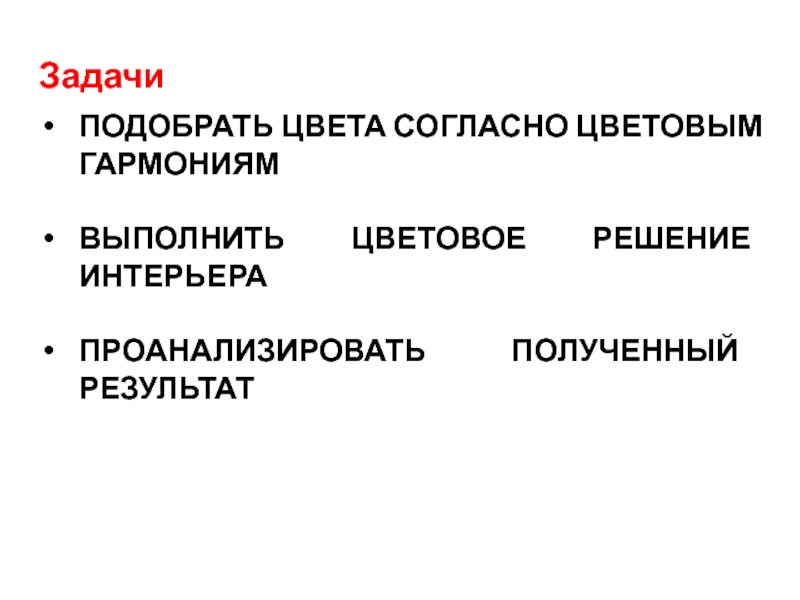 Задачи

• ПОДОБРАТЬ ЦВЕТА СОГЛАСНО ЦВЕТОВЫМ ГАРМОНИЯМ

• ВЫПОЛНИТЬ ЦВЕТОВОЕ РЕШЕНИЕ ИНТЕРЬЕРА

• ПРОАНАЛИЗИРОВАТЬ ПОЛУЧЕННЫЙ РЕЗУЛЬТАТ